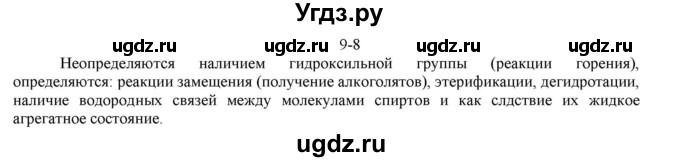 Угдз.ру

ugdz.ru ugdz.ru 9-8 ugdz.ru ugdz.ru

Неопределяются наличием гидроксильной группы (реакции горения), определяются: реакции замещения (получение алкоголятов), этерификации, дегидротации, наличие водородных связей между молекулами спиртов и как слдствие их жидкое агрегатное состояние.

ugdz.ru